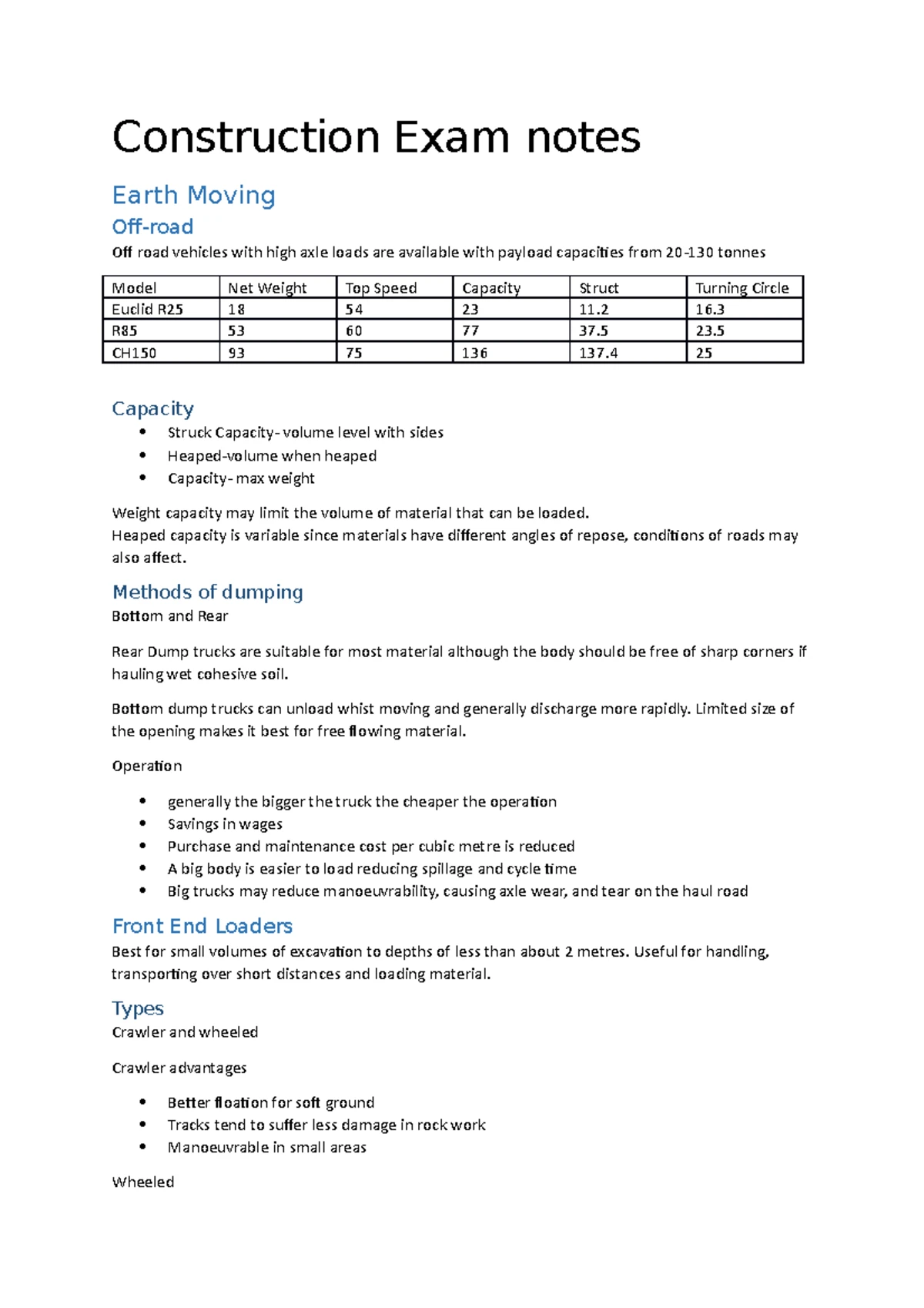 Construction Exam notes

Earth Moving

Off-road

Off road vehicles with high axle loads are available with payload capacities from 20-130 tonnes

| Model | Net Weight | Top Speed | Capacity | Struct | Turning Circle |
|---|---|---|---|---|---|
| Euclid R25 | 18 | 54 | 23 | 11.2 | 16.3 |
| R85 | 53 | 60 | 77 | 37.5 | 23.5 |
| CH150 | 93 | 75 | 136 | 137.4 | 25 |

Capacity

• Struck Capacity- volume level with sides
• Heaped-volume when heaped
• Capacity- max weight

Weight capacity may limit the volume of material that can be loaded.
Heaped capacity is variable since materials have different angles of repose, conditions of roads may also affect.

Methods of dumping

Bottom and Rear

Rear Dump trucks are suitable for most material although the body should be free of sharp corners if hauling wet cohesive soil.

Bottom dump trucks can unload whist moving and generally discharge more rapidly. Limited size of the opening makes it best for free flowing material.

Operation

• generally the bigger the truck the cheaper the operation
• Savings in wages
• Purchase and maintenance cost per cubic metre is reduced
• A big body is easier to load reducing spillage and cycle time
• Big trucks may reduce manoeuvrability, causing axle wear, and tear on the haul road

Front End Loaders

Best for small volumes of excavation to depths of less than about 2 metres. Useful for handling, transporting over short distances and loading material.

Types

Crawler and wheeled

Crawler advantages

• Better floation for soft ground
• Tracks tend to suffer less damage in rock work
• Manoeuvrable in small areas

Wheeled